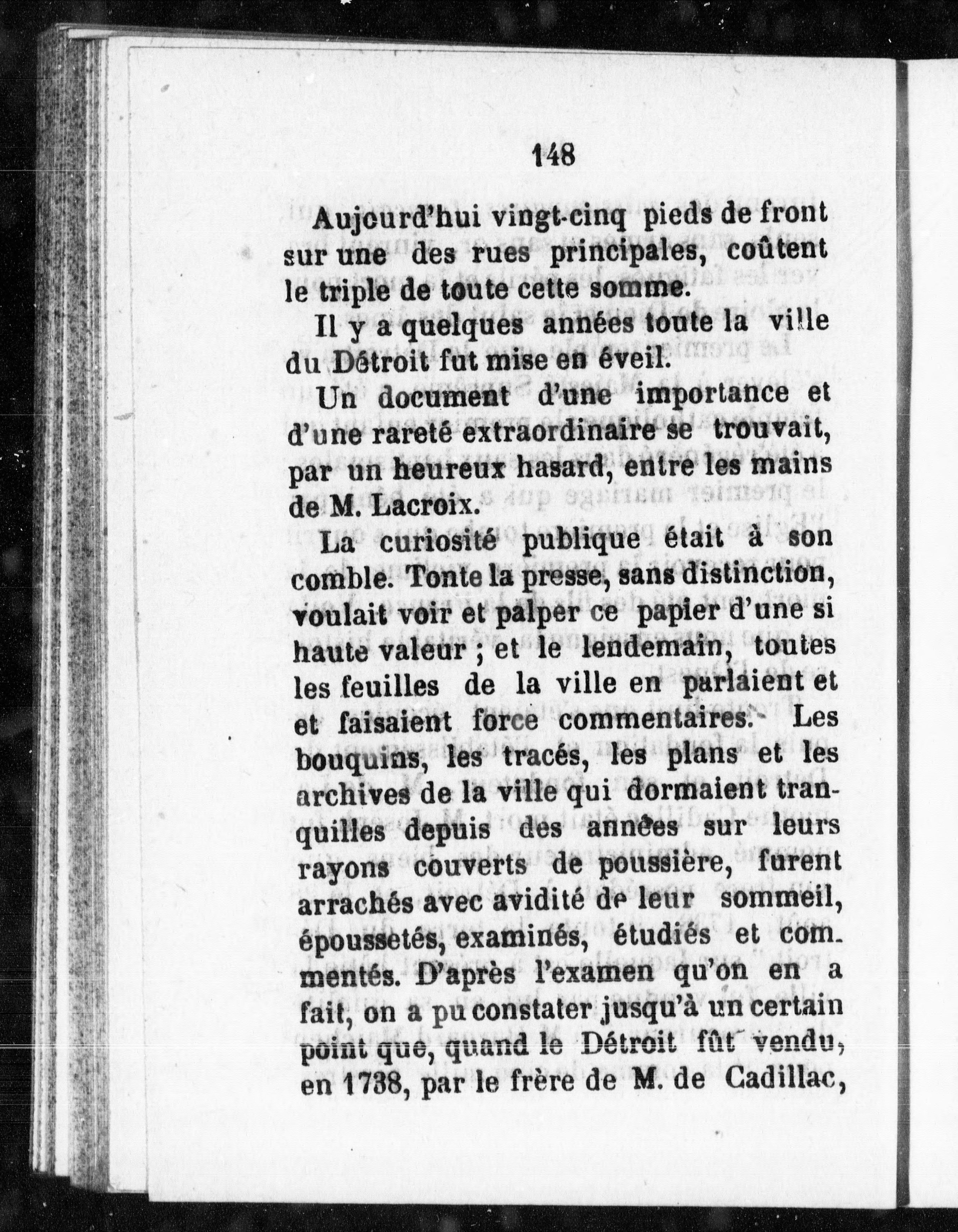 148

Aujourd'hui vingt-cinq pieds de front sur une des rues principales, coûtent le triple de toute cette somme.

Il y a quelques années toute la ville du Détroit fut mise en éveil.

Un document d'une importance et d'une rareté extraordinaire se trouvait, par un heureux hasard, entre les mains de M. Lacroix.

La curiosité publique était à son comble. Tonte la presse, sans distinction, voulait voir et palper ce papier d'une si haute valeur ; et le lendemain, toutes les feuilles de la ville en parlaient et et faisaient force commentaires. Les bouquins, les tracés, les plans et les archives de la ville qui dormaient tranquilles depuis des années sur leurs rayons couverts de poussière, furent arrachés avec avidité de leur sommeil, époussetés, examinés, étudiés et commentés. D'après l'examen qu'on en a fait, on a pu constater jusqu'à un certain point que, quand le Détroit fût vendu, en 1738, par le frère de M. de Cadillac,